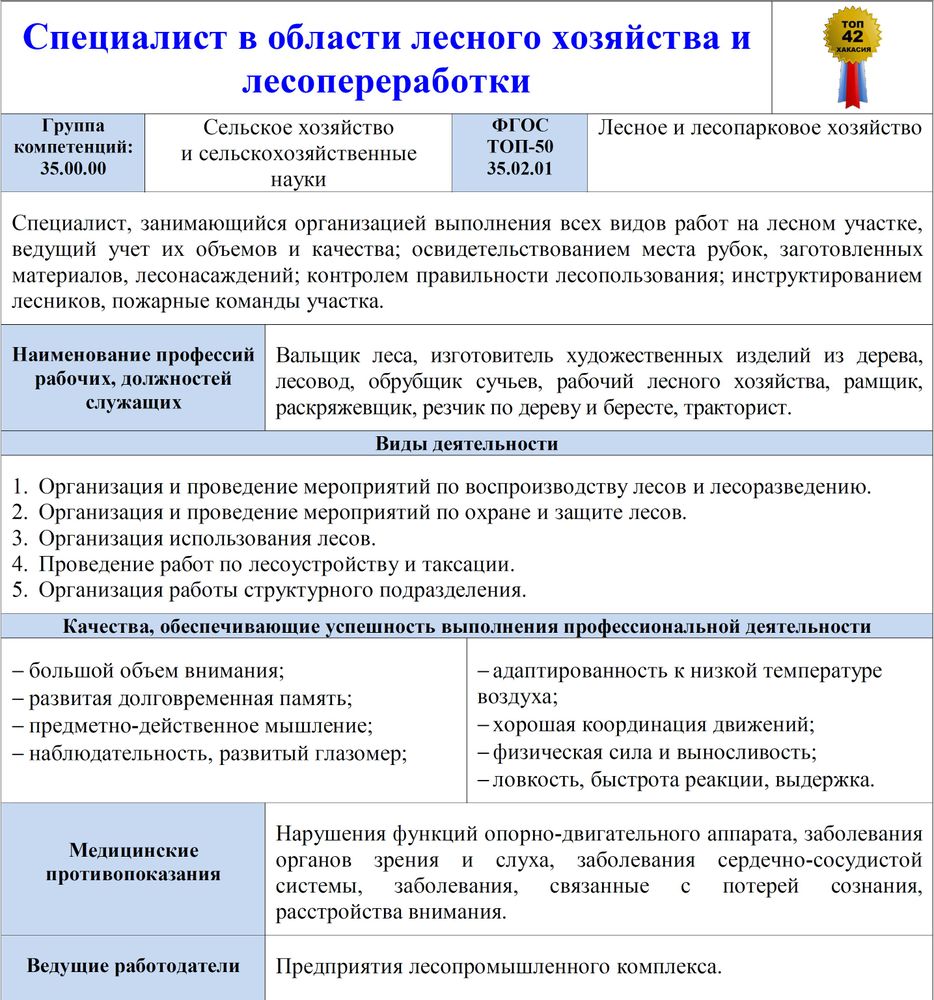 Специалист в области лесного хозяйства и лесопереработки

ТОП 42 ХАКАСИЯ

| Группа компетенций: 35.00.00 | Сельское хозяйство и сельскохозяйственные науки | ФГОС ТОП-50 35.02.01 | Лесное и лесопарковое хозяйство |
|---|---|---|---|

Специалист, занимающийся организацией выполнения всех видов работ на лесном участке, ведущий учет их объемов и качества; освидетельствованием места рубок, заготовленных материалов, лесонасаждений; контролем правильности лесопользования; инструктированием лесников, пожарные команды участка.

| Наименование профессий рабочих, должностей служащих | Вальщик леса, изготовитель художественных изделий из дерева, лесовод, обрубщик сучьев, рабочий лесного хозяйства, рамщик, раскряжевщик, резчик по дереву и бересте, тракторист. |
|---|---|

Виды деятельности

1. Организация и проведение мероприятий по воспроизводству лесов и лесоразведению.
2. Организация и проведение мероприятий по охране и защите лесов.
3. Организация использования лесов.
4. Проведение работ по лесоустройству и таксации.
5. Организация работы структурного подразделения.

Качества, обеспечивающие успешность выполнения профессиональной деятельности

– большой объем внимания;
– развитая долговременная память;
– предметно-действенное мышление;
– наблюдательность, развитый глазомер;

– адаптированность к низкой температуре воздуха;
– хорошая координация движений;
– физическая сила и выносливость;
– ловкость, быстрота реакции, выдержка.

| Медицинские противопоказания | Нарушения функций опорно-двигательного аппарата, заболевания органов зрения и слуха, заболевания сердечно-сосудистой системы, заболевания, связанные с потерей сознания, расстройства внимания. |
|---|---|
| Ведущие работодатели | Предприятия лесопромышленного комплекса. |